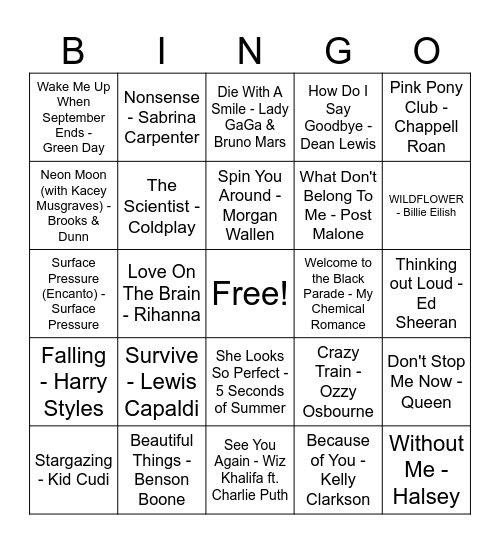 | B | I | N | G | O |
|---|---|---|---|---|
| Wake Me Up When September Ends - Green Day | Nonsense - Sabrina Carpenter | Die With A Smile - Lady GaGa & Bruno Mars | How Do I Say Goodbye - Dean Lewis | Pink Pony Club - Chappell Roan |
| Neon Moon (with Kacey Musgraves) - Brooks & Dunn | The Scientist - Coldplay | Spin You Around - Morgan Wallen | What Don't Belong To Me - Post Malone | WILDFLOWER - Billie Eilish |
| Surface Pressure (Encanto) - Surface Pressure | Love On The Brain - Rihanna | Free! | Welcome to the Black Parade - My Chemical Romance | Thinking out Loud - Ed Sheeran |
| Falling - Harry Styles | Survive - Lewis Capaldi | She Looks So Perfect - 5 Seconds of Summer | Crazy Train - Ozzy Osbourne | Don't Stop Me Now - Queen |
| Stargazing - Kid Cudi | Beautiful Things - Benson Boone | See You Again - Wiz Khalifa ft. Charlie Puth | Because of You - Kelly Clarkson | Without Me - Halsey |